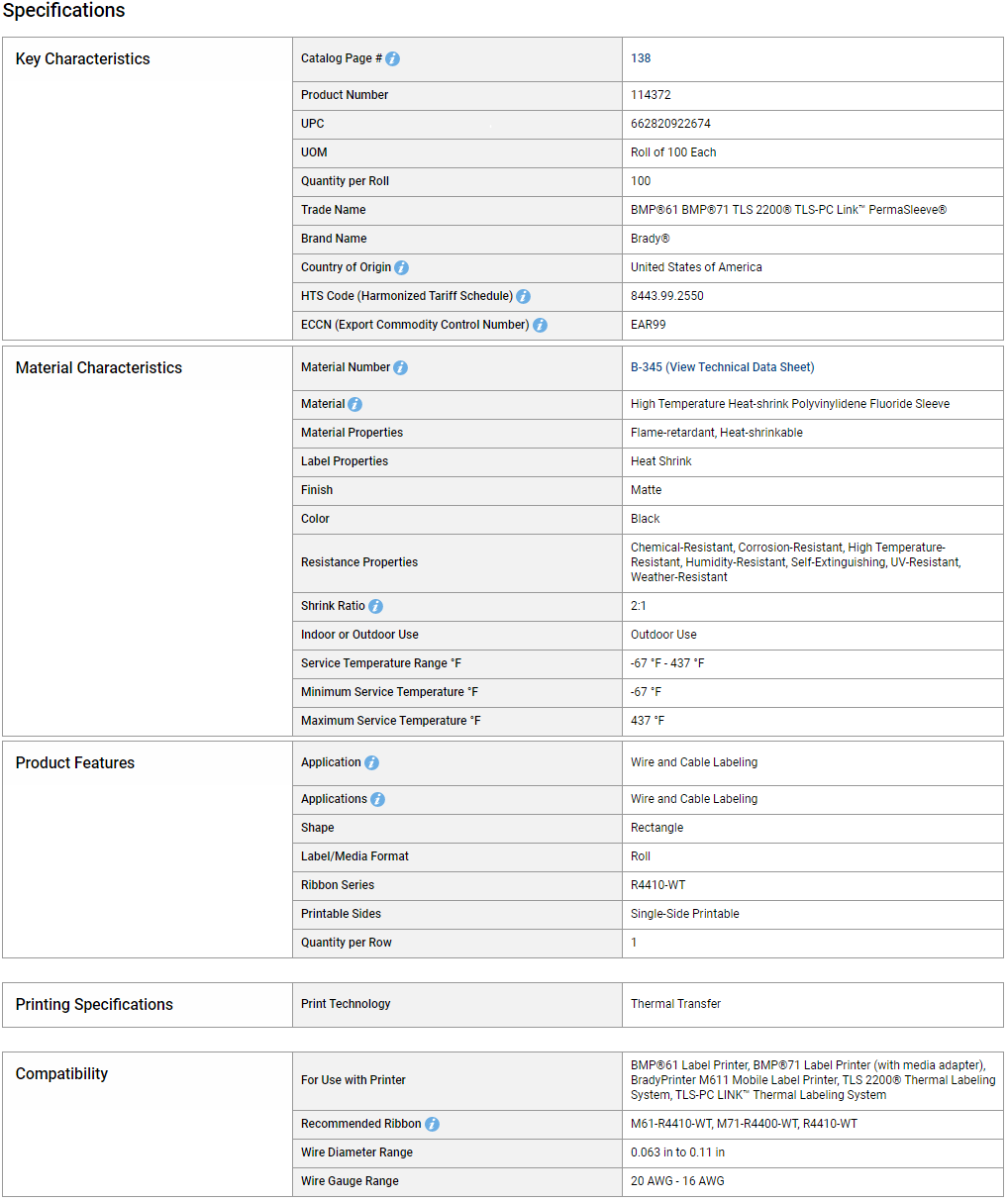 Specifications

| Key Characteristics | Catalog Page # | 138 |
|---|---|---|
| | Product Number | 114372 |
| | UPC | 662820922674 |
| | UOM | Roll of 100 Each |
| | Quantity per Roll | 100 |
| | Trade Name | BMP®61 BMP®71 TLS 2200® TLS-PC Link™ PermaSleeve® |
| | Brand Name | Brady® |
| | Country of Origin | United States of America |
| | HTS Code (Harmonized Tariff Schedule) | 8443.99.2550 |
| | ECCN (Export Commodity Control Number) | EAR99 |

| Material Characteristics | Material Number | B-345 (View Technical Data Sheet) |
|---|---|---|
| | Material | High Temperature Heat-shrink Polyvinylidene Fluoride Sleeve |
| | Material Properties | Flame-retardant, Heat-shrinkable |
| | Label Properties | Heat Shrink |
| | Finish | Matte |
| | Color | Black |
| | Resistance Properties | Chemical-Resistant, Corrosion-Resistant, High Temperature-Resistant, Humidity-Resistant, Self-Extinguishing, UV-Resistant, Weather-Resistant |
| | Shrink Ratio | 2:1 |
| | Indoor or Outdoor Use | Outdoor Use |
| | Service Temperature Range °F | -67 °F - 437 °F |
| | Minimum Service Temperature °F | -67 °F |
| | Maximum Service Temperature °F | 437 °F |

| Product Features | Application | Wire and Cable Labeling |
|---|---|---|
| | Applications | Wire and Cable Labeling |
| | Shape | Rectangle |
| | Label/Media Format | Roll |
| | Ribbon Series | R4410-WT |
| | Printable Sides | Single-Side Printable |
| | Quantity per Row | 1 |

| Printing Specifications | Print Technology | Thermal Transfer |
|---|---|---|

| Compatibility | For Use with Printer | BMP®61 Label Printer, BMP®71 Label Printer (with media adapter), BradyPrinter M611 Mobile Label Printer, TLS 2200® Thermal Labeling System, TLS-PC LINK™ Thermal Labeling System |
|---|---|---|
| | Recommended Ribbon | M61-R4410-WT, M71-R4400-WT, R4410-WT |
| | Wire Diameter Range | 0.063 in to 0.11 in |
| | Wire Gauge Range | 20 AWG - 16 AWG |